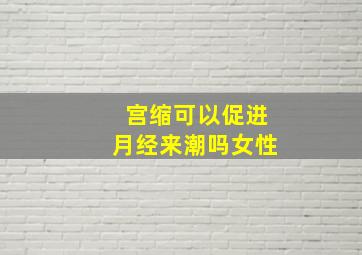 宫缩可以促进
月经来潮吗女性